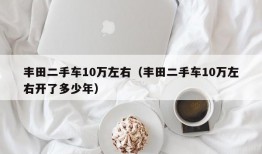 丰田二手车10万左右（丰田二手车10万左右开了多少年）